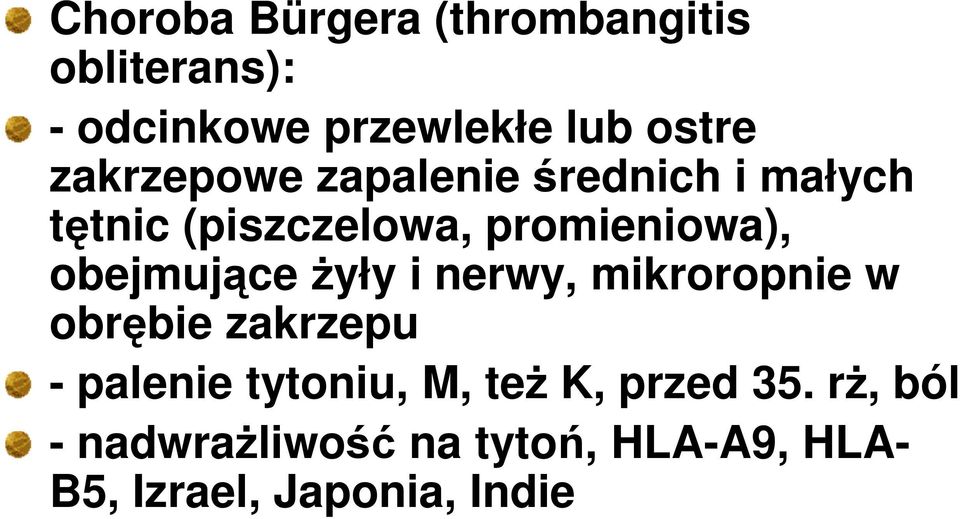 Choroba Bürgera (thrombangitis obliterans):

- odcinkowe przewlekłe lub ostre zakrzepowe zapalenie średnich i małych tętnic (piszczelowa, promieniowa), obejmujące żyły i nerwy, mikroropnie w obrębie zakrzepu

- palenie tytoniu, M, też K, przed 35. rż, ból

- nadwrażliwość na tytoń, HLA-A9, HLA-B5, Izrael, Japonia, Indie